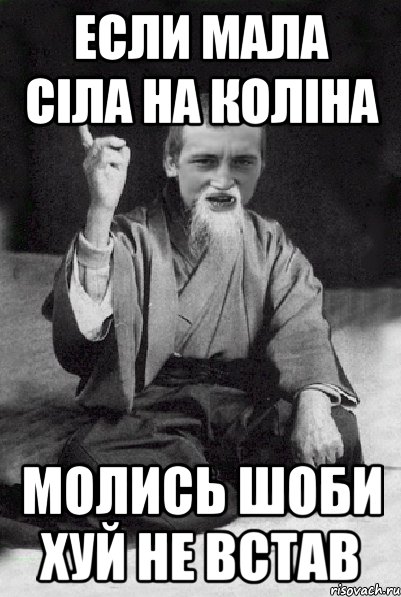 ЕСЛИ МАЛА СІЛА НА КОЛІНА

МОЛИСЬ ШОБИ ХУЙ НЕ ВСТАВ

risovach.ru